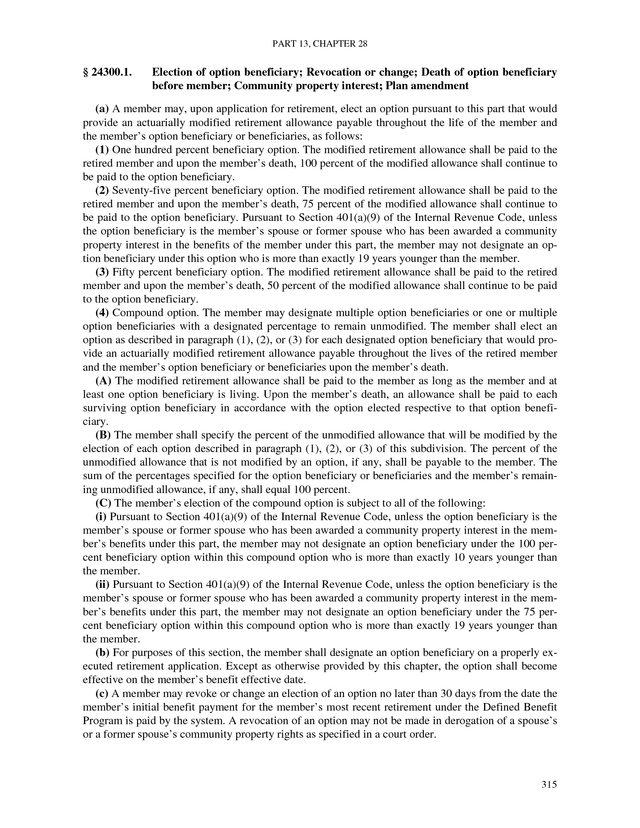 PART 13, CHAPTER 28

§ 24300.1. Election of option beneficiary; Revocation or change; Death of option beneficiary before member; Community property interest; Plan amendment

(a) A member may, upon application for retirement, elect an option pursuant to this part that would provide an actuarially modified retirement allowance payable throughout the life of the member and the member's option beneficiary or beneficiaries, as follows:
(1) One hundred percent beneficiary option. The modified retirement allowance shall be paid to the retired member and upon the member's death, 100 percent of the modified allowance shall continue to be paid to the option beneficiary.
(2) Seventy-five percent beneficiary option. The modified retirement allowance shall be paid to the retired member and upon the member's death, 75 percent of the modified allowance shall continue to be paid to the option beneficiary. Pursuant to Section 401(a)(9) of the Internal Revenue Code, unless the option beneficiary is the member's spouse or former spouse who has been awarded a community property interest in the benefits of the member under this part, the member may not designate an option beneficiary under this option who is more than exactly 19 years younger than the member.
(3) Fifty percent beneficiary option. The modified retirement allowance shall be paid to the retired member and upon the member's death, 50 percent of the modified allowance shall continue to be paid to the option beneficiary.
(4) Compound option. The member may designate multiple option beneficiaries or one or multiple option beneficiaries with a designated percentage to remain unmodified. The member shall elect an option as described in paragraph (1), (2), or (3) for each designated option beneficiary that would provide an actuarially modified retirement allowance payable throughout the lives of the retired member and the member's option beneficiary or beneficiaries upon the member's death.
(A) The modified retirement allowance shall be paid to the member as long as the member and at least one option beneficiary is living. Upon the member's death, an allowance shall be paid to each surviving option beneficiary in accordance with the option elected respective to that option beneficiary.
(B) The member shall specify the percent of the unmodified allowance that will be modified by the election of each option described in paragraph (1), (2), or (3) of this subdivision. The percent of the unmodified allowance that is not modified by an option, if any, shall be payable to the member. The sum of the percentages specified for the option beneficiary or beneficiaries and the member's remaining unmodified allowance, if any, shall equal 100 percent.
(C) The member's election of the compound option is subject to all of the following:
(i) Pursuant to Section 401(a)(9) of the Internal Revenue Code, unless the option beneficiary is the member's spouse or former spouse who has been awarded a community property interest in the member's benefits under this part, the member may not designate an option beneficiary under the 100 percent beneficiary option within this compound option who is more than exactly 10 years younger than the member.
(ii) Pursuant to Section 401(a)(9) of the Internal Revenue Code, unless the option beneficiary is the member's spouse or former spouse who has been awarded a community property interest in the member's benefits under this part, the member may not designate an option beneficiary under the 75 percent beneficiary option within this compound option who is more than exactly 19 years younger than the member.
(b) For purposes of this section, the member shall designate an option beneficiary on a properly executed retirement application. Except as otherwise provided by this chapter, the option shall become effective on the member's benefit effective date.
(c) A member may revoke or change an election of an option no later than 30 days from the date the member's initial benefit payment for the member's most recent retirement under the Defined Benefit Program is paid by the system. A revocation of an option may not be made in derogation of a spouse's or a former spouse's community property rights as specified in a court order.

315